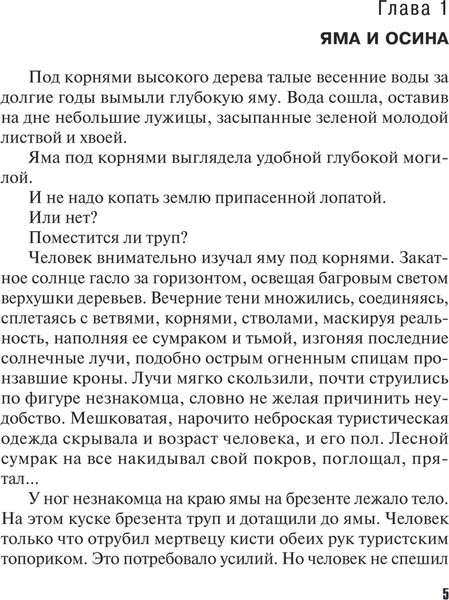 Глава 1

ЯМА И ОСИНА

Под корнями высокого дерева талые весенние воды за долгие годы вымыли глубокую яму. Вода сошла, оставив на дне небольшие лужицы, засыпанные зеленой молодой листвой и хвоей.

Яма под корнями выглядела удобной глубокой могилой.

И не надо копать землю припасенной лопатой.

Или нет?

Поместится ли труп?

Человек внимательно изучал яму под корнями. Закатное солнце гасло за горизонтом, освещая багровым светом верхушки деревьев. Вечерние тени множились, соединяясь, сплетаясь с ветвями, корнями, стволами, маскируя реальность, наполняя ее сумраком и тьмой, изгоняя последние солнечные лучи, подобно острым огненным спицам пронзавшие кроны. Лучи мягко скользили, почти струились по фигуре незнакомца, словно не желая причинить неудобство. Мешковатая, нарочито неброская туристическая одежда скрывала и возраст человека, и его пол. Лесной сумрак на все накидывал свой покров, поглощал, прятал...

У ног незнакомца на краю ямы на брезенте лежало тело. На этом куске брезента труп и дотащили до ямы. Человек только что отрубил мертвецу кисти обеих рук туристским топориком. Это потребовало усилий. Но человек не спешил

5